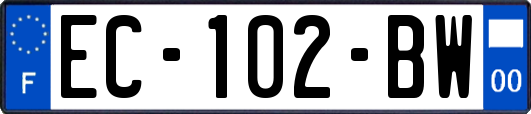 F
EC-102-BW
00